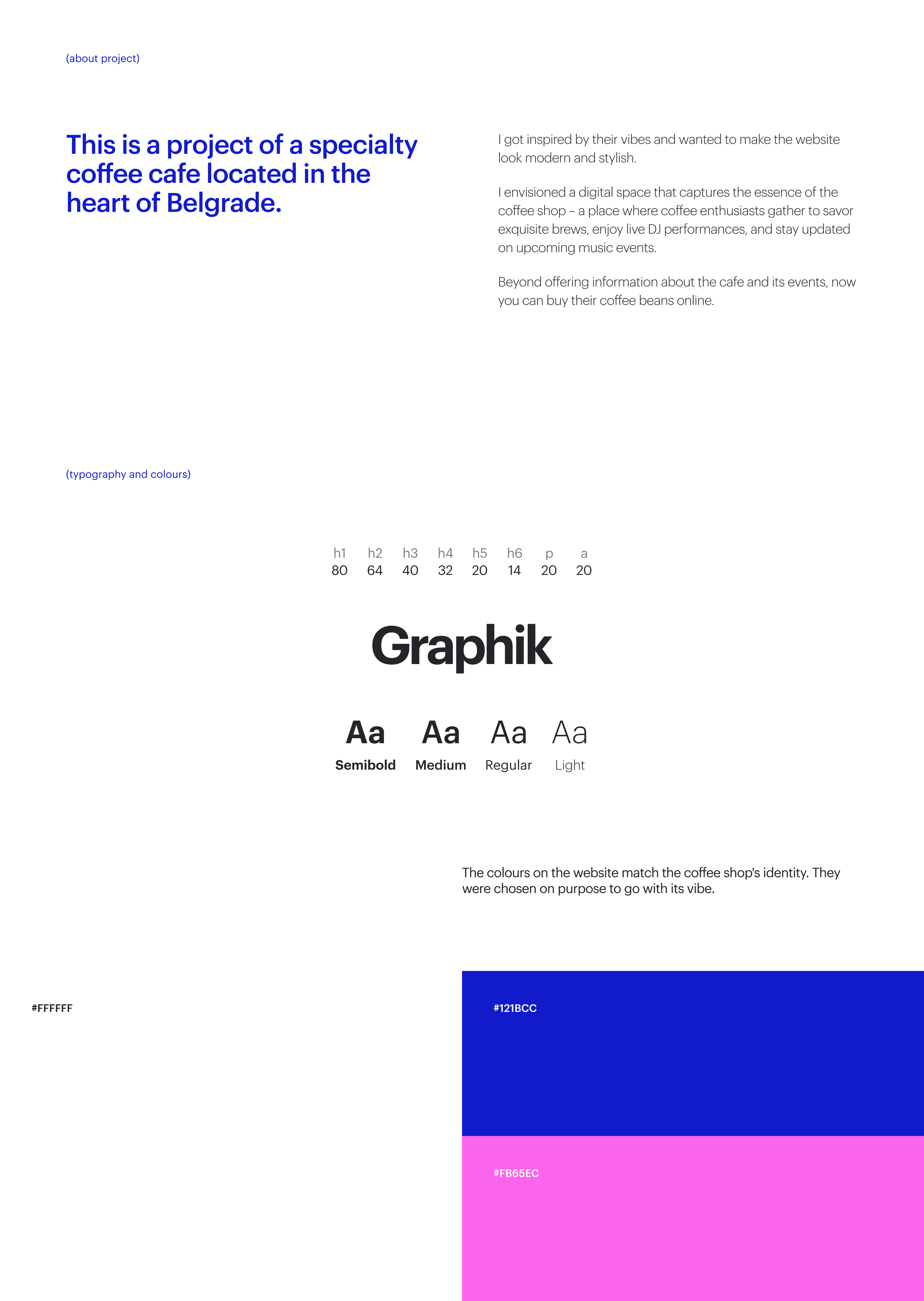 (about project)

This is a project of a specialty coffee cafe located in the heart of Belgrade.

I got inspired by their vibes and wanted to make the website look modern and stylish.

I envisioned a digital space that captures the essence of the coffee shop – a place where coffee enthusiasts gather to savor exquisite brews, enjoy live DJ performances, and stay updated on upcoming music events.

Beyond offering information about the cafe and its events, now you can buy their coffee beans online.

(typography and colours)

| h1 | h2 | h3 | h4 | h5 | h6 | p | a |
|---|---|---|---|---|---|---|---|
| 80 | 64 | 40 | 32 | 20 | 14 | 20 | 20 |

Graphik

Aa
Semibold

Aa
Medium

Aa
Regular

Aa
Light

The colours on the website match the coffee shop's identity. They were chosen on purpose to go with its vibe.

#FFFFFF

#121BCC

#FB65EC